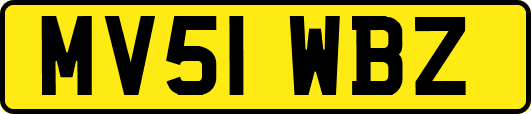 MV51 WBZ